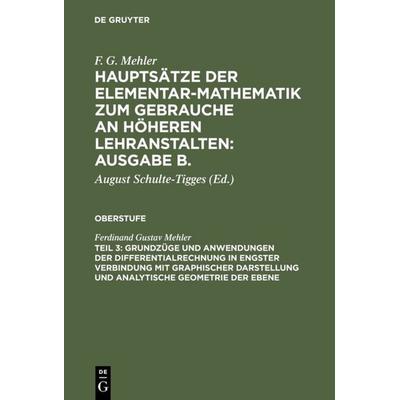 DE GRUYTER

F. G. Mehler

HAUPTSÄTZE DER ELEMENTAR-MATHEMATIK ZUM GEBRAUCHE AN HÖHEREN LEHRANSTALTEN: AUSGABE B.

August Schulte-Tigges (Ed.)

OBERSTUFE

Ferdinand Gustav Mehler

TEIL 3: GRUNDZÜGE UND ANWENDUNGEN DER DIFFERENTIALRECHNUNG IN ENGSTER VERBINDUNG MIT GRAPHISCHER DARSTELLUNG UND ANALYTISCHE GEOMETRIE DER EBENE

DE
G